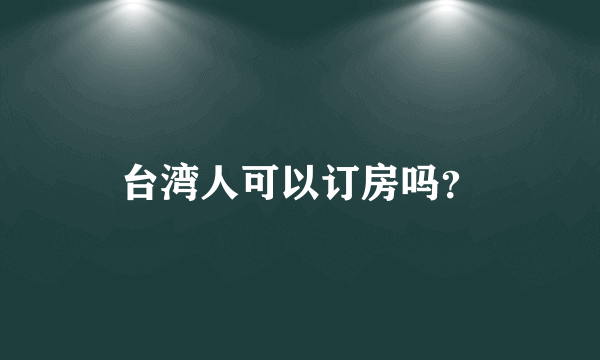 台湾人可以订房吗?